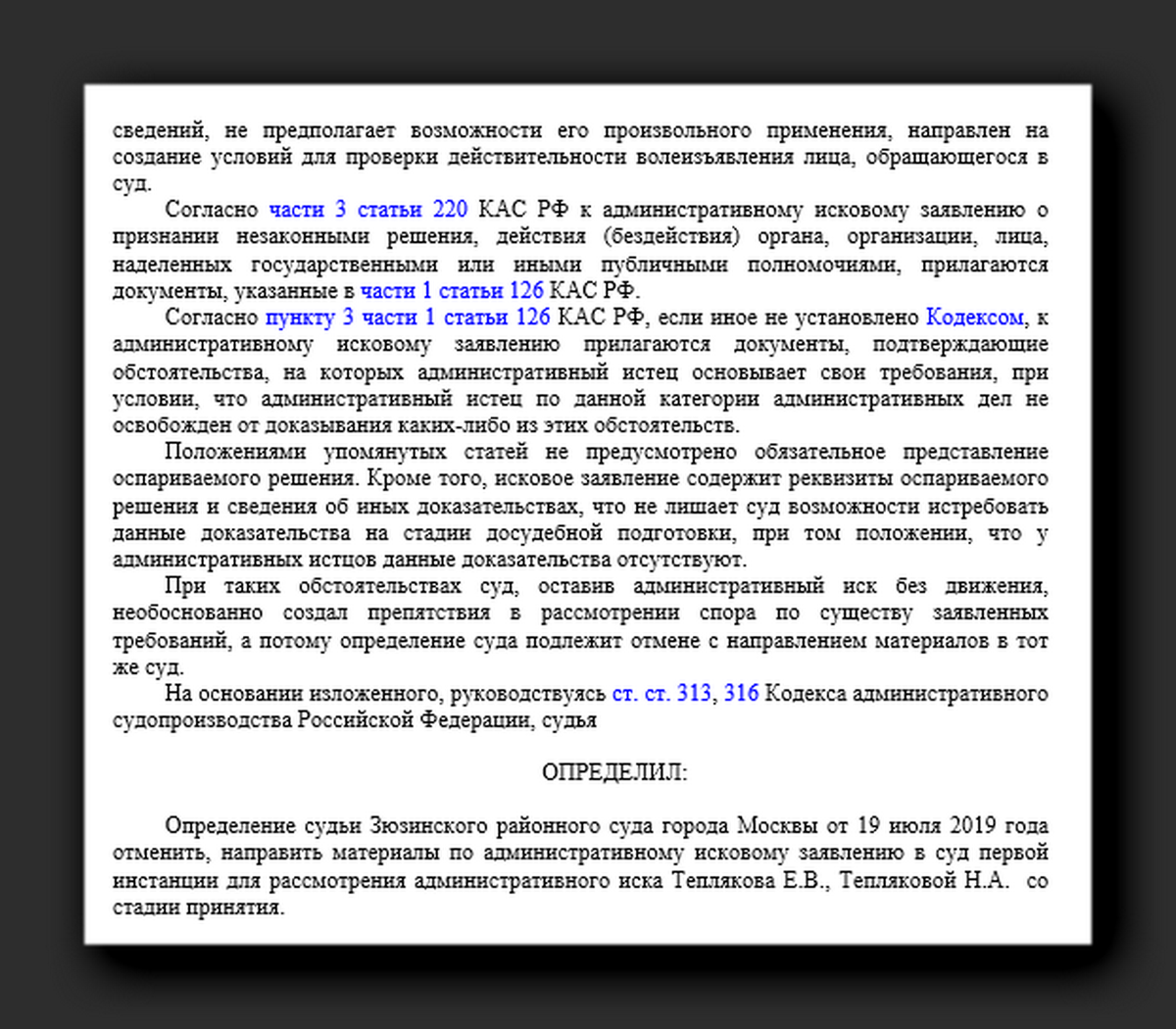 сведений, не предполагает возможности его произвольного применения, направлен на создание условий для проверки действительности волеизъявления лица, обращающегося в суд.

Согласно части 3 статьи 220 КАС РФ к административному исковому заявлению о признании незаконными решения, действия (бездействия) органа, организации, лица, наделенных государственными или иными публичными полномочиями, прилагаются документы, указанные в части 1 статьи 126 КАС РФ.

Согласно пункту 3 части 1 статьи 126 КАС РФ, если иное не установлено Кодексом, к административному исковому заявлению прилагаются документы, подтверждающие обстоятельства, на которых административный истец основывает свои требования, при условии, что административный истец по данной категории административных дел не освобожден от доказывания каких-либо из этих обстоятельств.

Положениями упомянутых статей не предусмотрено обязательное представление оспариваемого решения. Кроме того, исковое заявление содержит реквизиты оспариваемого решения и сведения об иных доказательствах, что не лишает суд возможности истребовать данные доказательства на стадии досудебной подготовки, при том положении, что у административных истцов данные доказательства отсутствуют.

При таких обстоятельствах суд, оставив административный иск без движения, необоснованно создал препятствия в рассмотрении спора по существу заявленных требований, а потому определение суда подлежит отмене с направлением материалов в тот же суд.

На основании изложенного, руководствуясь ст. ст. 313, 316 Кодекса административного судопроизводства Российской Федерации, судья

ОПРЕДЕЛИЛ:

Определение судьи Зюзинского районного суда города Москвы от 19 июля 2019 года отменить, направить материалы по административному исковому заявлению в суд первой инстанции для рассмотрения административного иска Теплякова Е.В., Тепляковой Н.А. со стадии принятия.